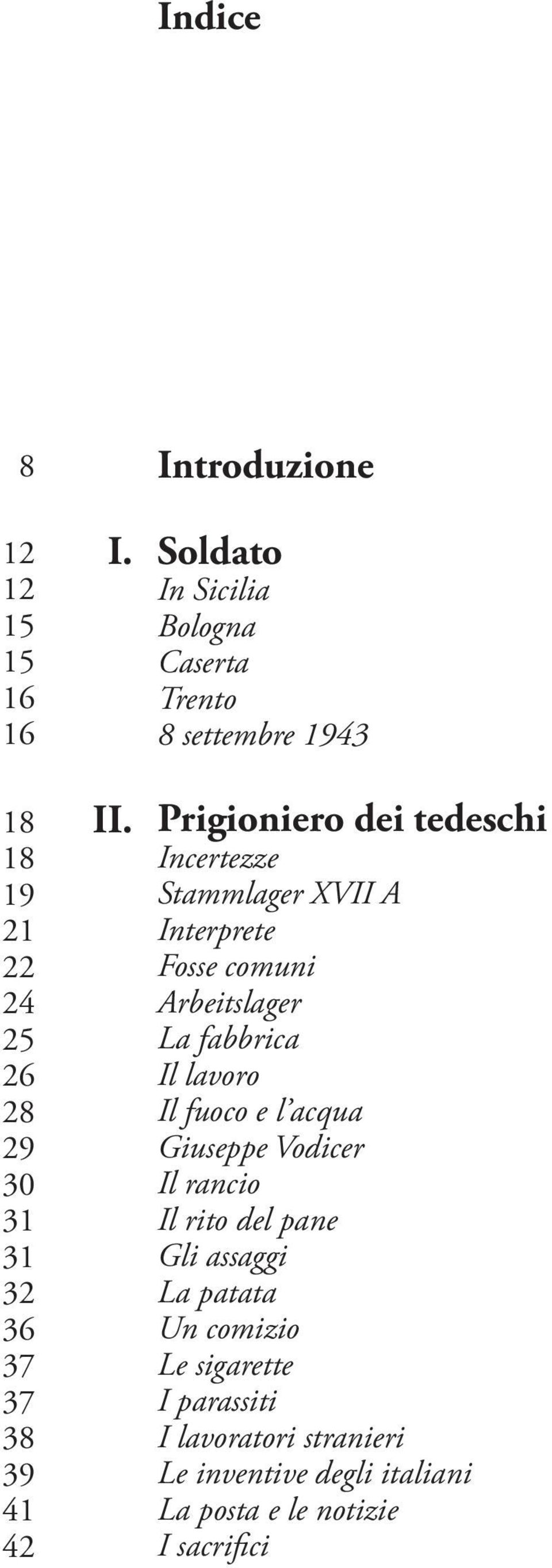 Indice

8 Introduzione

12 I. Soldato
12 In Sicilia
15 Bologna
15 Caserta
16 Trento
16 8 settembre 1943

18 II. Prigioniero dei tedeschi
18 Incertezze
19 Stammlager XVII A
21 Interprete
22 Fosse comuni
24 Arbeitslager
25 La fabbrica
26 Il lavoro
28 Il fuoco e l'acqua
29 Giuseppe Vodicer
30 Il rancio
31 Il rito del pane
31 Gli assaggi
32 La patata
36 Un comizio
37 Le sigarette
37 I parassiti
38 I lavoratori stranieri
39 Le inventive degli italiani
41 La posta e le notizie
42 I sacrifici